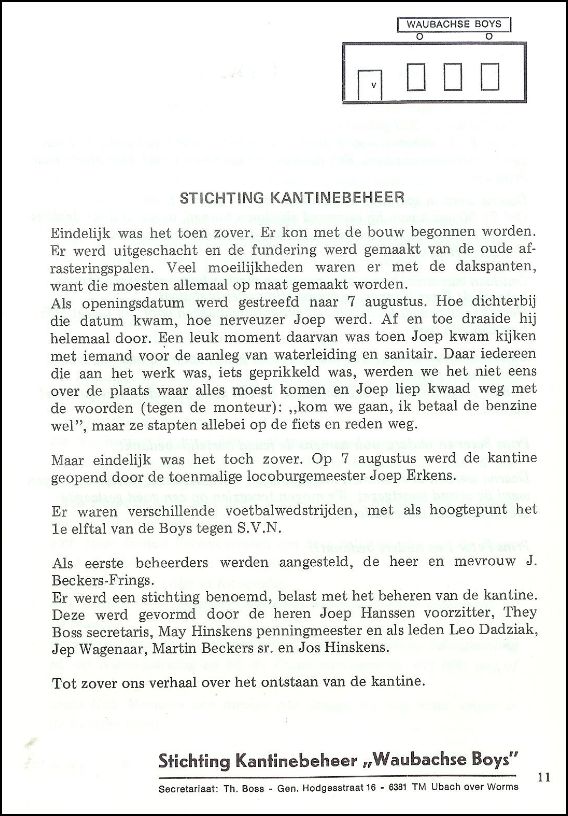 WAUBACHSE BOYS

V

STICHTING KANTINEBEHEER

Eindelijk was het toen zover. Er kon met de bouw begonnen worden. Er werd uitgeschacht en de fundering werd gemaakt van de oude afrasteringspalen. Veel moeilijkheden waren er met de dakspanten, want die moesten allemaal op maat gemaakt worden.
Als openingsdatum werd gestreefd naar 7 augustus. Hoe dichterbij die datum kwam, hoe nerveuzer Joep werd. Af en toe draaide hij helemaal door. Een leuk moment daarvan was toen Joep kwam kijken met iemand voor de aanleg van waterleiding en sanitair. Daar iedereen die aan het werk was, iets geprikkeld was, werden we het niet eens over de plaats waar alles moest komen en Joep liep kwaad weg met de woorden (tegen de monteur): „kom we gaan, ik betaal de benzine wel", maar ze stapten allebei op de fiets en reden weg.

Maar eindelijk was het toch zover. Op 7 augustus werd de kantine geopend door de toenmalige locoburgemeester Joep Erkens.

Er waren verschillende voetbalwedstrijden, met als hoogtepunt het 1e elftal van de Boys tegen S.V.N.

Als eerste beheerders werden aangesteld, de heer en mevrouw J. Beckers-Frings.
Er werd een stichting benoemd, belast met het beheren van de kantine. Deze werd gevormd door de heren Joep Hanssen voorzitter, They Boss secretaris, May Hinskens penningmeester en als leden Leo Dadziak, Jep Wagenaar, Martin Beckers sr. en Jos Hinskens.

Tot zover ons verhaal over het ontstaan van de kantine.

Stichting Kantinebeheer „Waubachse Boys"

Secretariaat: Th. Boss - Gen. Hodgesstraat 16 - 6381 TM Ubach over Worms

11